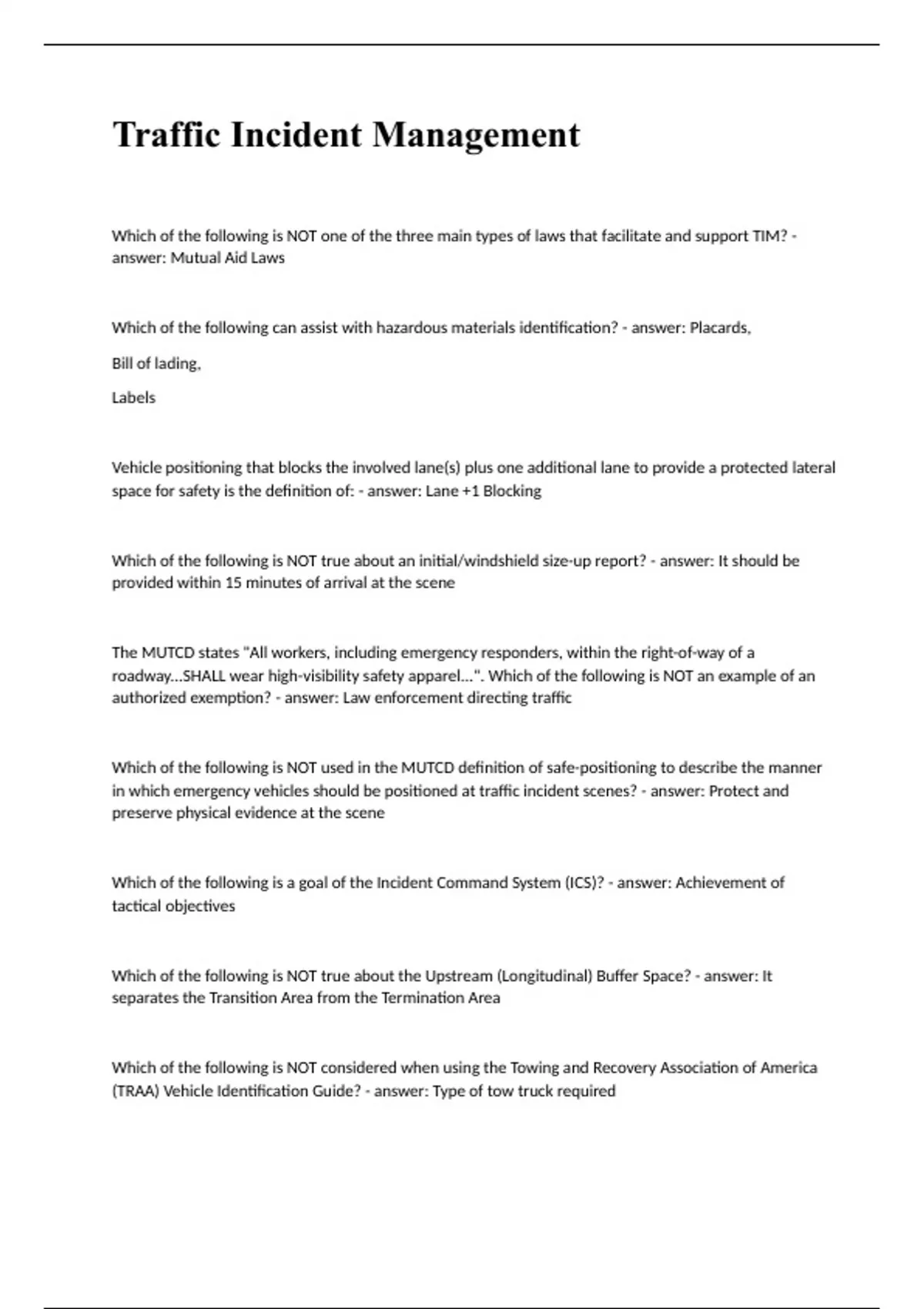 Traffic Incident Management

Which of the following is NOT one of the three main types of laws that facilitate and support TIM? - answer: Mutual Aid Laws

Which of the following can assist with hazardous materials identification? - answer: Placards,

Bill of lading,

Labels

Vehicle positioning that blocks the involved lane(s) plus one additional lane to provide a protected lateral space for safety is the definition of: - answer: Lane +1 Blocking

Which of the following is NOT true about an initial/windshield size-up report? - answer: It should be provided within 15 minutes of arrival at the scene

The MUTCD states "All workers, including emergency responders, within the right-of-way of a roadway...SHALL wear high-visibility safety apparel...". Which of the following is NOT an example of an authorized exemption? - answer: Law enforcement directing traffic

Which of the following is NOT used in the MUTCD definition of safe-positioning to describe the manner in which emergency vehicles should be positioned at traffic incident scenes? - answer: Protect and preserve physical evidence at the scene

Which of the following is a goal of the Incident Command System (ICS)? - answer: Achievement of tactical objectives

Which of the following is NOT true about the Upstream (Longitudinal) Buffer Space? - answer: It separates the Transition Area from the Termination Area

Which of the following is NOT considered when using the Towing and Recovery Association of America (TRAA) Vehicle Identification Guide? - answer: Type of tow truck required